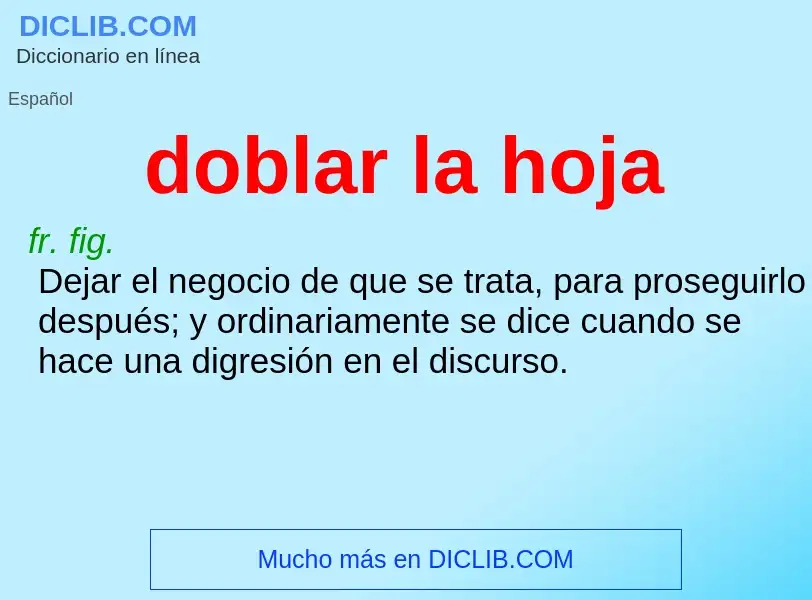 DICLIB.COM
Diccionario en línea

Español

doblar la hoja

fr. fig.
Dejar el negocio de que se trata, para proseguirlo después; y ordinariamente se dice cuando se hace una digresión en el discurso.

Mucho más en DICLIB.COM